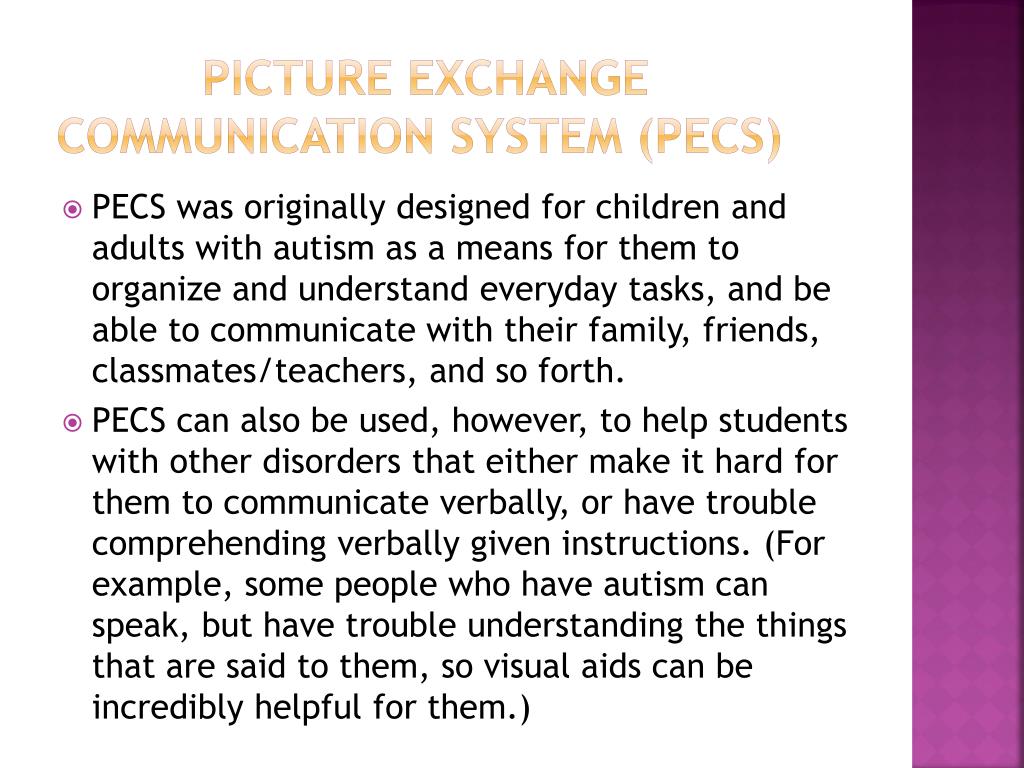 PICTURE EXCHANGE COMMUNICATION SYSTEM (PECS)

PECS was originally designed for children and adults with autism as a means for them to organize and understand everyday tasks, and be able to communicate with their family, friends, classmates/teachers, and so forth.

PECS can also be used, however, to help students with other disorders that either make it hard for them to communicate verbally, or have trouble comprehending verbally given instructions. (For example, some people who have autism can speak, but have trouble understanding the things that are said to them, so visual aids can be incredibly helpful for them.)